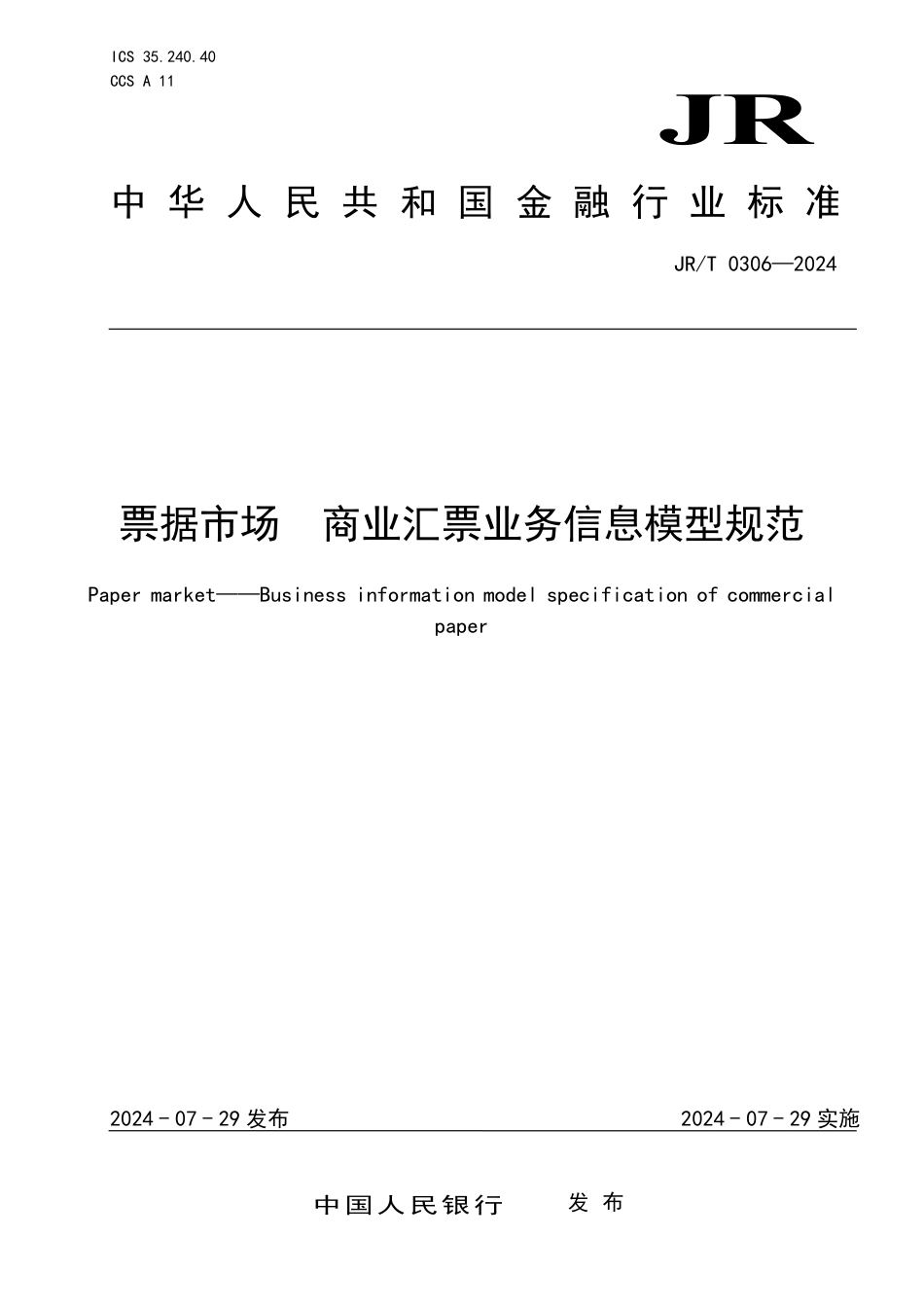 ICS 35.240.40
CCS A 11

JR

中华人民共和国金融行业标准

JR/T 0306—2024

票据市场　商业汇票业务信息模型规范

Paper market——Business information model specification of commercial paper

2024-07-29 发布

2024-07-29 实施

中国人民银行　发布